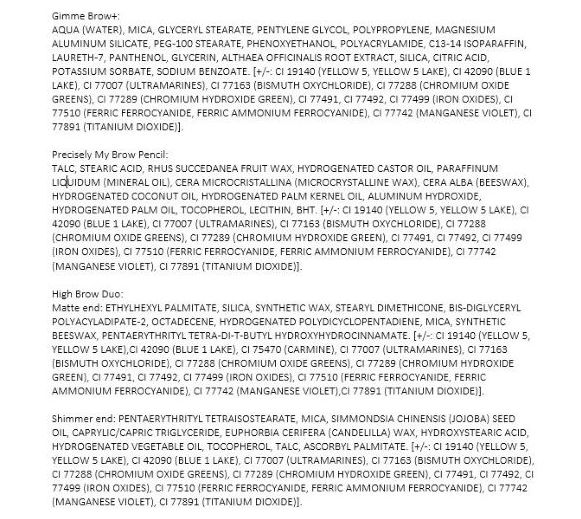 Gimme Brow+:
AQUA (WATER), MICA, GLYCERYL STEARATE, PENTYLENE GLYCOL, POLYPROPYLENE, MAGNESIUM ALUMINUM SILICATE, PEG-100 STEARATE, PHENOXYETHANOL, POLYACRYLAMIDE, C13-14 ISOPARAFFIN, LAURETH-7, PANTHENOL, GLYCERIN, ALTHAEA OFFICINALIS ROOT EXTRACT, SILICA, CITRIC ACID, POTASSIUM SORBATE, SODIUM BENZOATE. [+/-: CI 19140 (YELLOW 5, YELLOW 5 LAKE), CI 42090 (BLUE 1 LAKE), CI 77007 (ULTRAMARINES), CI 77163 (BISMUTH OXYCHLORIDE), CI 77288 (CHROMIUM OXIDE GREENS), CI 77289 (CHROMIUM HYDROXIDE GREEN), CI 77491, CI 77492, CI 77499 (IRON OXIDES), CI 77510 (FERRIC FERROCYANIDE, FERRIC AMMONIUM FERROCYANIDE), CI 77742 (MANGANESE VIOLET), CI 77891 (TITANIUM DIOXIDE)].

Precisely My Brow Pencil:
TALC, STEARIC ACID, RHUS SUCCEDANEA FRUIT WAX, HYDROGENATED CASTOR OIL, PARAFFINUM LIQUIDUM (MINERAL OIL), CERA MICROCRISTALLINA (MICROCRYSTALLINE WAX), CERA ALBA (BEESWAX), HYDROGENATED COCONUT OIL, HYDROGENATED PALM KERNEL OIL, ALUMINUM HYDROXIDE, HYDROGENATED PALM OIL, TOCOPHEROL, LECITHIN, BHT. [+/-: CI 19140 (YELLOW 5, YELLOW 5 LAKE), CI 42090 (BLUE 1 LAKE), CI 77007 (ULTRAMARINES), CI 77163 (BISMUTH OXYCHLORIDE), CI 77288 (CHROMIUM OXIDE GREENS), CI 77289 (CHROMIUM HYDROXIDE GREEN), CI 77491, CI 77492, CI 77499 (IRON OXIDES), CI 77510 (FERRIC FERROCYANIDE, FERRIC AMMONIUM FERROCYANIDE), CI 77742 (MANGANESE VIOLET), CI 77891 (TITANIUM DIOXIDE)].

High Brow Duo:
Matte end: ETHYLHEXYL PALMITATE, SILICA, SYNTHETIC WAX, STEARYL DIMETHICONE, BIS-DIGLYCERYL POLYACYLADIPATE-2, OCTADECENE, HYDROGENATED POLYDICYCLOPENTADIENE, MICA, SYNTHETIC BEESWAX, PENTAERYTHRITYL TETRA-DI-T-BUTYL HYDROXYHYDROCINNAMATE. [+/-: CI 19140 (YELLOW 5, YELLOW 5 LAKE),CI 42090 (BLUE 1 LAKE), CI 75470 (CARMINE), CI 77007 (ULTRAMARINES), CI 77163 (BISMUTH OXYCHLORIDE), CI 77288 (CHROMIUM OXIDE GREENS), CI 77289 (CHROMIUM HYDROXIDE GREEN), CI 77491, CI 77492, CI 77499 (IRON OXIDES), CI 77510 (FERRIC FERROCYANIDE, FERRIC AMMONIUM FERROCYANIDE), CI 77742 (MANGANESE VIOLET),CI 77891 (TITANIUM DIOXIDE)].

Shimmer end: PENTAERYTHRITYL TETRAISOSTEARATE, MICA, SIMMONDSIA CHINENSIS (JOJOBA) SEED OIL, CAPRYLIC/CAPRIC TRIGLYCERIDE, EUPHORBIA CERIFERA (CANDELILLA) WAX, HYDROXYSTEARIC ACID, HYDROGENATED VEGETABLE OIL, TOCOPHEROL, TALC, ASCORBYL PALMITATE. [+/-: CI 19140 (YELLOW 5, YELLOW 5 LAKE), CI 42090 (BLUE 1 LAKE), CI 77007 (ULTRAMARINES), CI 77163 (BISMUTH OXYCHLORIDE), CI 77288 (CHROMIUM OXIDE GREENS), CI 77289 (CHROMIUM HYDROXIDE GREEN), CI 77491, CI 77492, CI 77499 (IRON OXIDES), CI 77510 (FERRIC FERROCYANIDE, FERRIC AMMONIUM FERROCYANIDE), CI 77742 (MANGANESE VIOLET), CI 77891 (TITANIUM DIOXIDE)].